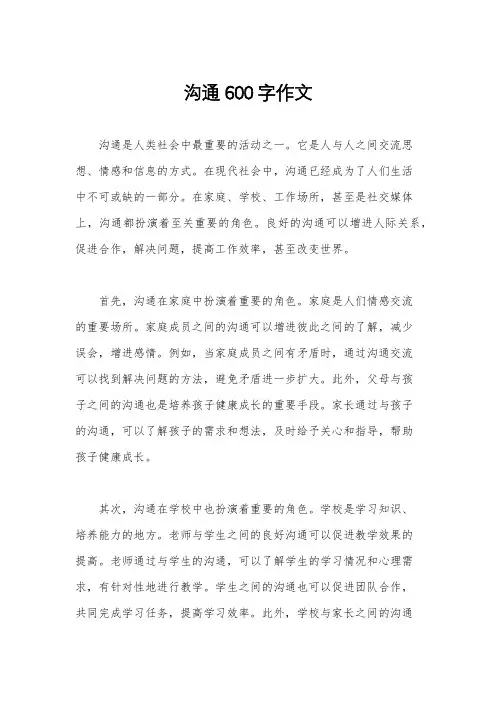 沟通600字作文

沟通是人类社会中最重要的活动之一。它是人与人之间交流思想、情感和信息的方式。在现代社会中，沟通已经成为了人们生活中不可或缺的一部分。在家庭、学校、工作场所，甚至是社交媒体上，沟通都扮演着至关重要的角色。良好的沟通可以增进人际关系，促进合作，解决问题，提高工作效率，甚至改变世界。

首先，沟通在家庭中扮演着重要的角色。家庭是人们情感交流的重要场所。家庭成员之间的沟通可以增进彼此之间的了解，减少误会，增进感情。例如，当家庭成员之间有矛盾时，通过沟通交流可以找到解决问题的方法，避免矛盾进一步扩大。此外，父母与孩子之间的沟通也是培养孩子健康成长的重要手段。家长通过与孩子的沟通，可以了解孩子的需求和想法，及时给予关心和指导，帮助孩子健康成长。

其次，沟通在学校中也扮演着重要的角色。学校是学习知识、培养能力的地方。老师与学生之间的良好沟通可以促进教学效果的提高。老师通过与学生的沟通，可以了解学生的学习情况和心理需求，有针对性地进行教学。学生之间的沟通也可以促进团队合作，共同完成学习任务，提高学习效率。此外，学校与家长之间的沟通